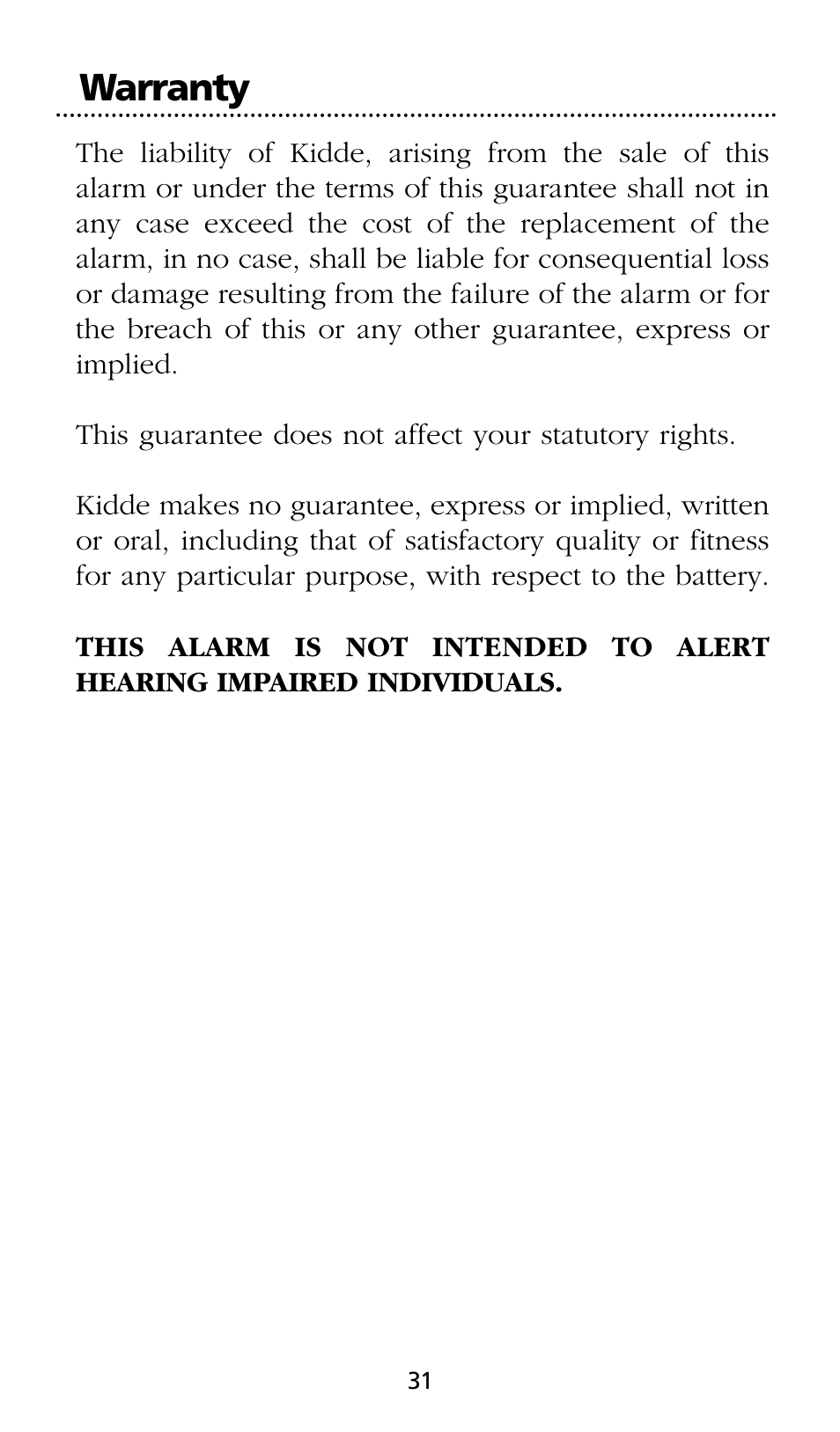 Warranty

The liability of Kidde, arising from the sale of this alarm or under the terms of this guarantee shall not in any case exceed the cost of the replacement of the alarm, in no case, shall be liable for consequential loss or damage resulting from the failure of the alarm or for the breach of this or any other guarantee, express or implied.

This guarantee does not affect your statutory rights.

Kidde makes no guarantee, express or implied, written or oral, including that of satisfactory quality or fitness for any particular purpose, with respect to the battery.

THIS ALARM IS NOT INTENDED TO ALERT HEARING IMPAIRED INDIVIDUALS.

31